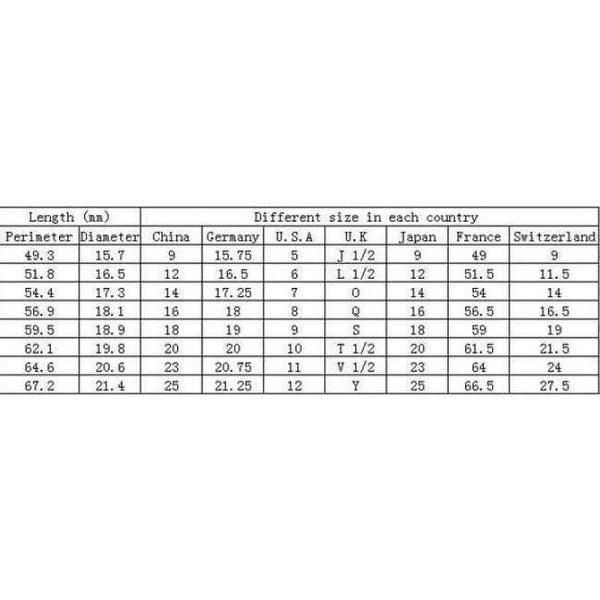 | Length (mm) | | Different size in each country | | | | | | |
|---|---|---|---|---|---|---|---|---|
| Perimeter | Diameter | China | Germany | U.S.A | U.K | Japan | France | Switzerland |
| 49.3 | 15.7 | 9 | 15.75 | 5 | J 1/2 | 9 | 49 | 9 |
| 51.8 | 16.5 | 12 | 16.5 | 6 | L 1/2 | 12 | 51.5 | 11.5 |
| 54.4 | 17.3 | 14 | 17.25 | 7 | O | 14 | 54 | 14 |
| 56.9 | 18.1 | 16 | 18 | 8 | Q | 16 | 56.5 | 16.5 |
| 59.5 | 18.9 | 18 | 19 | 9 | S | 18 | 59 | 19 |
| 62.1 | 19.8 | 20 | 20 | 10 | T 1/2 | 20 | 61.5 | 21.5 |
| 64.6 | 20.6 | 23 | 20.75 | 11 | V 1/2 | 23 | 64 | 24 |
| 67.2 | 21.4 | 25 | 21.25 | 12 | Y | 25 | 66.5 | 27.5 |